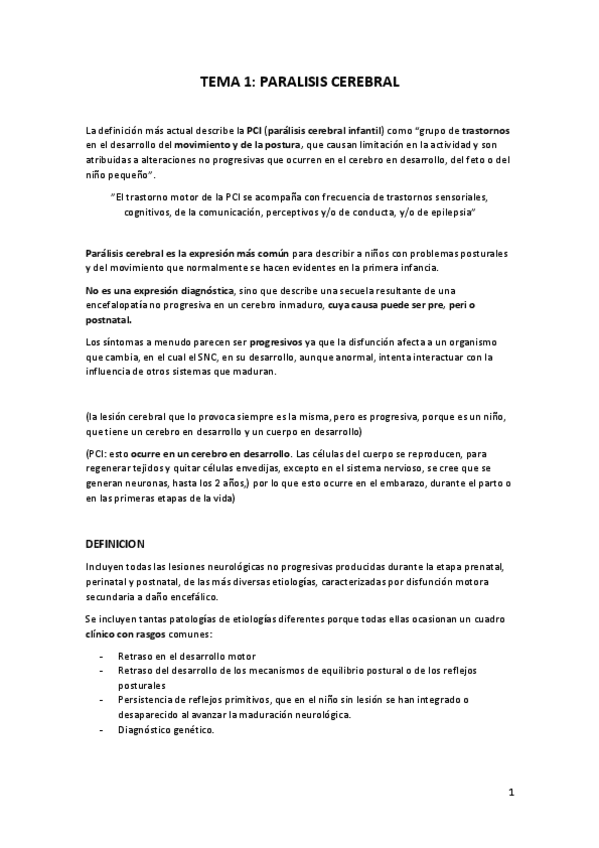 TEMA 1: PARALISIS CEREBRAL

La definición más actual describe la PCI (parálisis cerebral infantil) como "grupo de trastornos en el desarrollo del movimiento y de la postura, que causan limitación en la actividad y son atribuidas a alteraciones no progresivas que ocurren en el cerebro en desarrollo, del feto o del niño pequeño".

"El trastorno motor de la PCI se acompaña con frecuencia de trastornos sensoriales, cognitivos, de la comunicación, perceptivos y/o de conducta, y/o de epilepsia"

Parálisis cerebral es la expresión más común para describir a niños con problemas posturales y del movimiento que normalmente se hacen evidentes en la primera infancia.

No es una expresión diagnóstica, sino que describe una secuela resultante de una encefalopatía no progresiva en un cerebro inmaduro, cuya causa puede ser pre, peri o postnatal.

Los síntomas a menudo parecen ser progresivos ya que la disfunción afecta a un organismo que cambia, en el cual el SNC, en su desarrollo, aunque anormal, intenta interactuar con la influencia de otros sistemas que maduran.

(la lesión cerebral que lo provoca siempre es la misma, pero es progresiva, porque es un niño, que tiene un cerebro en desarrollo y un cuerpo en desarrollo)

(PCI: esto ocurre en un cerebro en desarrollo. Las células del cuerpo se reproducen, para regenerar tejidos y quitar células envedijas, excepto en el sistema nervioso, se cree que se generan neuronas, hasta los 2 años,) por lo que esto ocurre en el embarazo, durante el parto o en las primeras etapas de la vida)

DEFINICION

Incluyen todas las lesiones neurológicas no progresivas producidas durante la etapa prenatal, perinatal y postnatal, de las más diversas etiologías, caracterizadas por disfunción motora secundaria a daño encefálico.

Se incluyen tantas patologías de etiologías diferentes porque todas ellas ocasionan un cuadro clínico con rasgos comunes:

- Retraso en el desarrollo motor
- Retraso del desarrollo de los mecanismos de equilibrio postural o de los reflejos posturales
- Persistencia de reflejos primitivos, que en el niño sin lesión se han integrado o desaparecido al avanzar la maduración neurológica.
- Diagnóstico genético.

1